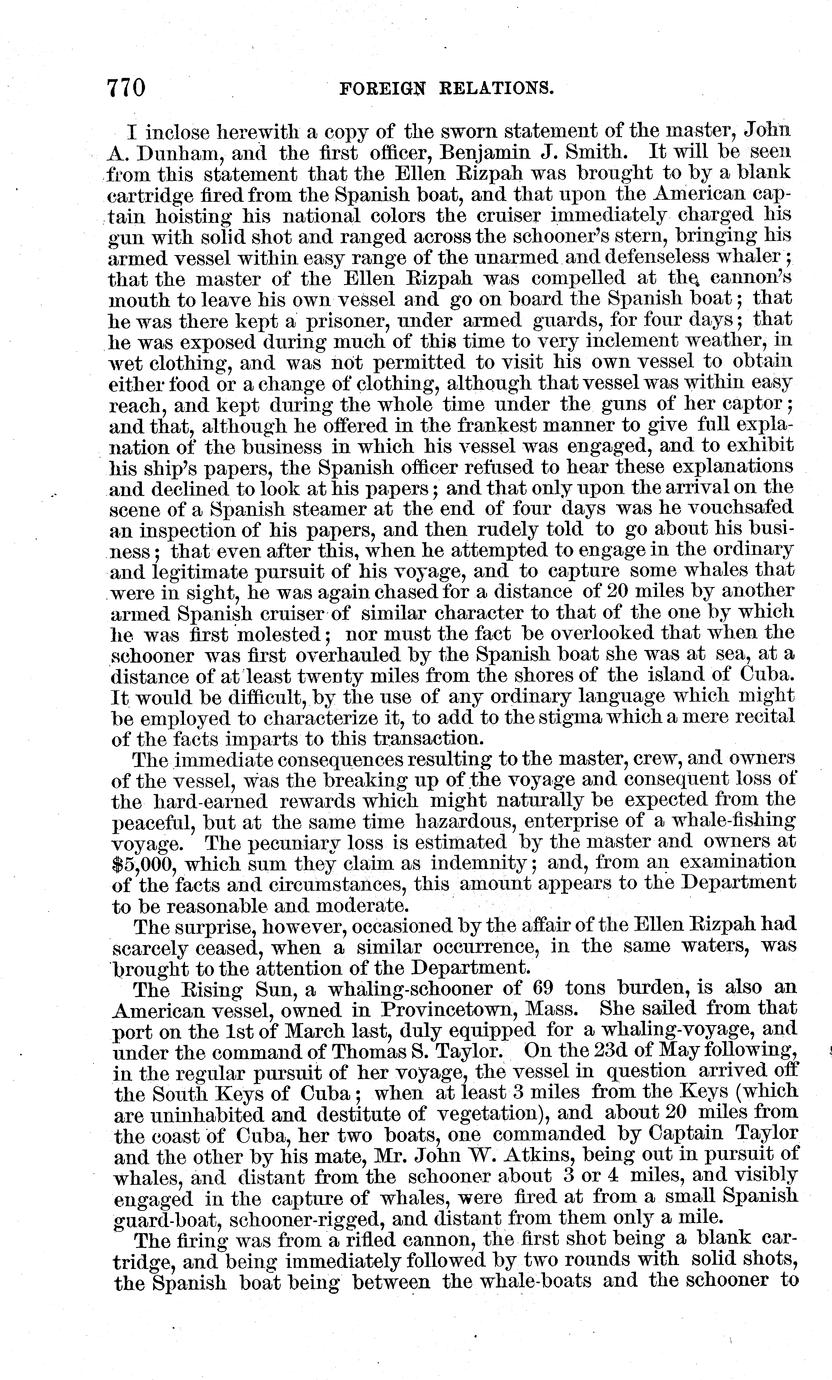 770 FOREIGN RELATIONS.

I inclose herewith a copy of the sworn statement of the master, John A. Dunham, and the first officer, Benjamin J. Smith. It will be seen from this statement that the Ellen Rizpah was brought to by a blank cartridge fired from the Spanish boat, and that upon the American captain hoisting his national colors the cruiser immediately charged his gun with solid shot and ranged across the schooner's stern, bringing his armed vessel within easy range of the unarmed and defenseless whaler; that the master of the Ellen Rizpah was compelled at the cannon's mouth to leave his own vessel and go on board the Spanish boat; that he was there kept a prisoner, under armed guards, for four days; that he was exposed during much of this time to very inclement weather, in wet clothing, and was not permitted to visit his own vessel to obtain either food or a change of clothing, although that vessel was within easy reach, and kept during the whole time under the guns of her captor; and that, although he offered in the frankest manner to give full explanation of the business in which his vessel was engaged, and to exhibit his ship's papers, the Spanish officer refused to hear these explanations and declined to look at his papers; and that only upon the arrival on the scene of a Spanish steamer at the end of four days was he vouchsafed an inspection of his papers, and then rudely told to go about his business; that even after this, when he attempted to engage in the ordinary and legitimate pursuit of his voyage, and to capture some whales that were in sight, he was again chased for a distance of 20 miles by another armed Spanish cruiser of similar character to that of the one by which he was first molested; nor must the fact be overlooked that when the schooner was first overhauled by the Spanish boat she was at sea, at a distance of at least twenty miles from the shores of the island of Cuba. It would be difficult, by the use of any ordinary language which might be employed to characterize it, to add to the stigma which a mere recital of the facts imparts to this transaction.

The immediate consequences resulting to the master, crew, and owners of the vessel, was the breaking up of the voyage and consequent loss of the hard-earned rewards which might naturally be expected from the peaceful, but at the same time hazardous, enterprise of a whale-fishing voyage. The pecuniary loss is estimated by the master and owners at $5,000, which sum they claim as indemnity; and, from an examination of the facts and circumstances, this amount appears to the Department to be reasonable and moderate.

The surprise, however, occasioned by the affair of the Ellen Rizpah had scarcely ceased, when a similar occurrence, in the same waters, was brought to the attention of the Department.

The Rising Sun, a whaling-schooner of 69 tons burden, is also an American vessel, owned in Provincetown, Mass. She sailed from that port on the 1st of March last, duly equipped for a whaling-voyage, and under the command of Thomas S. Taylor. On the 23d of May following, in the regular pursuit of her voyage, the vessel in question arrived off the South Keys of Cuba; when at least 3 miles from the Keys (which are uninhabited and destitute of vegetation), and about 20 miles from the coast of Cuba, her two boats, one commanded by Captain Taylor and the other by his mate, Mr. John W. Atkins, being out in pursuit of whales, and distant from the schooner about 3 or 4 miles, and visibly engaged in the capture of whales, were fired at from a small Spanish guard-boat, schooner-rigged, and distant from them only a mile.

The firing was from a rifled cannon, the first shot being a blank cartridge, and being immediately followed by two rounds with solid shots, the Spanish boat being between the whale-boats and the schooner to